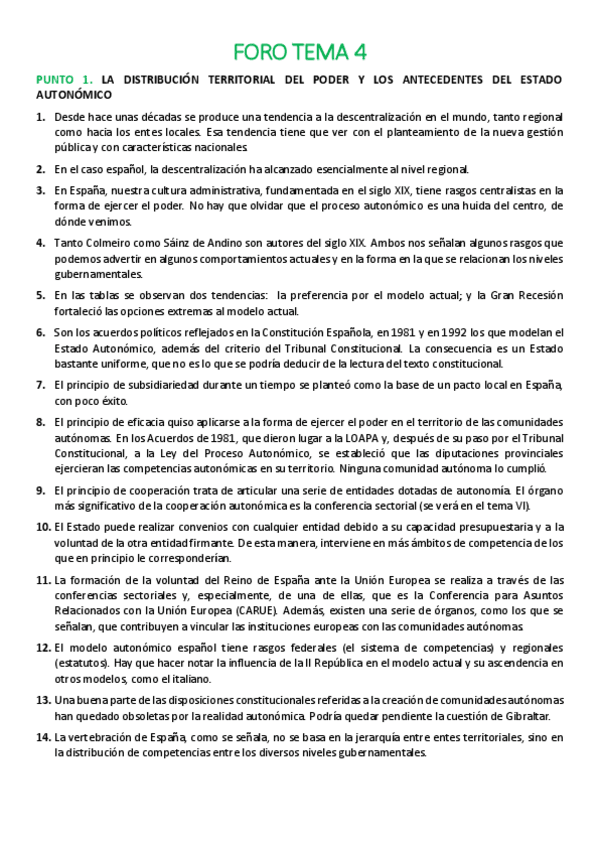 FORO TEMA 4

PUNTO 1. LA DISTRIBUCIÓN TERRITORIAL DEL PODER Y LOS ANTECEDENTES DEL ESTADO AUTONÓMICO

1. Desde hace unas décadas se produce una tendencia a la descentralización en el mundo, tanto regional como hacia los entes locales. Esa tendencia tiene que ver con el planteamiento de la nueva gestión pública y con características nacionales.

2. En el caso español, la descentralización ha alcanzado esencialmente al nivel regional.

3. En España, nuestra cultura administrativa, fundamentada en el siglo XIX, tiene rasgos centralistas en la forma de ejercer el poder. No hay que olvidar que el proceso autonómico es una huida del centro, de dónde venimos.

4. Tanto Colmeiro como Sáinz de Andino son autores del siglo XIX. Ambos nos señalan algunos rasgos que podemos advertir en algunos comportamientos actuales y en la forma en la que se relacionan los niveles gubernamentales.

5. En las tablas se observan dos tendencias: la preferencia por el modelo actual; y la Gran Recesión fortaleció las opciones extremas al modelo actual.

6. Son los acuerdos políticos reflejados en la Constitución Española, en 1981 y en 1992 los que modelan el Estado Autonómico, además del criterio del Tribunal Constitucional. La consecuencia es un Estado bastante uniforme, que no es lo que se podría deducir de la lectura del texto constitucional.

7. El principio de subsidiariedad durante un tiempo se planteó como la base de un pacto local en España, con poco éxito.

8. El principio de eficacia quiso aplicarse a la forma de ejercer el poder en el territorio de las comunidades autónomas. En los Acuerdos de 1981, que dieron lugar a la LOAPA y, después de su paso por el Tribunal Constitucional, a la Ley del Proceso Autonómico, se estableció que las diputaciones provinciales ejercieran las competencias autonómicas en su territorio. Ninguna comunidad autónoma lo cumplió.

9. El principio de cooperación trata de articular una serie de entidades dotadas de autonomía. El órgano más significativo de la cooperación autonómica es la conferencia sectorial (se verá en el tema VI).

10. El Estado puede realizar convenios con cualquier entidad debido a su capacidad presupuestaria y a la voluntad de la otra entidad firmante. De esta manera, interviene en más ámbitos de competencia de los que en principio le corresponderían.

11. La formación de la voluntad del Reino de España ante la Unión Europea se realiza a través de las conferencias sectoriales y, especialmente, de una de ellas, que es la Conferencia para Asuntos Relacionados con la Unión Europea (CARUE). Además, existen una serie de órganos, como los que se señalan, que contribuyen a vincular las instituciones europeas con las comunidades autónomas.

12. El modelo autonómico español tiene rasgos federales (el sistema de competencias) y regionales (estatutos). Hay que hacer notar la influencia de la II República en el modelo actual y su ascendencia en otros modelos, como el italiano.

13. Una buena parte de las disposiciones constitucionales referidas a la creación de comunidades autónomas han quedado obsoletas por la realidad autonómica. Podría quedar pendiente la cuestión de Gibraltar.

14. La vertebración de España, como se señala, no se basa en la jerarquía entre entes territoriales, sino en la distribución de competencias entre los diversos niveles gubernamentales.